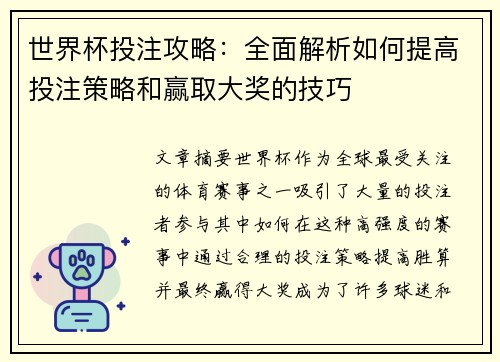 世界杯投注攻略：全面解析如何提高投注策略和赢取大奖的技巧

文章摘要世界杯作为全球最受关注的体育赛事之一吸引了大量的投注者参与其中如何在这种高强度的赛事中通过合理的投注策略提高胜算并最终赢得大奖成为了许多球迷和